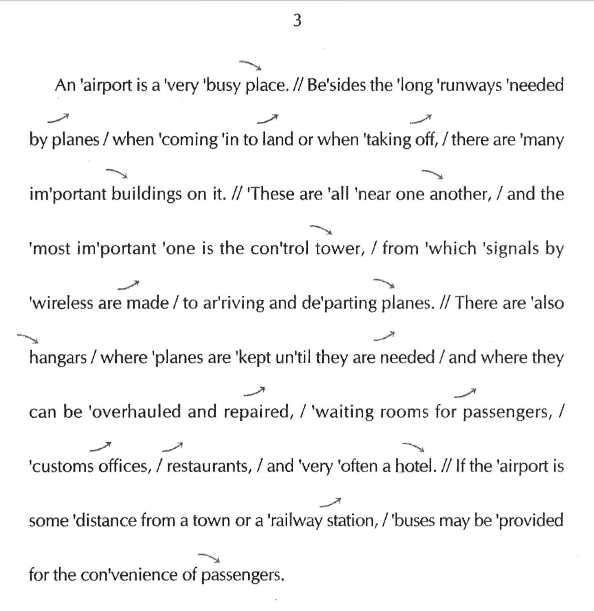 3

An 'airport is a 'very 'busy place. // Be'sides the 'long 'runways 'needed by planes / when 'coming 'in to land or when 'taking off, / there are 'many im'portant buildings on it. // 'These are 'all 'near one another, / and the 'most im'portant 'one is the con'trol tower, / from 'which 'signals by 'wireless are made / to ar'riving and de'parting planes. // There are 'also hangars / where 'planes are 'kept un'til they are needed / and where they can be 'overhauled and repaired, / 'waiting rooms for passengers, / 'customs offices, / restaurants, / and 'very 'often a hotel. // If the 'airport is some 'distance from a town or a 'railway station, / 'buses may be 'provided for the con'venience of passengers.